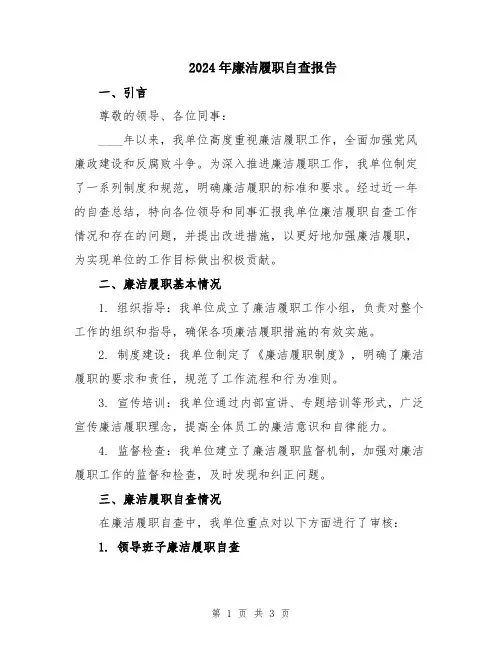 2024年廉洁履职自查报告

一、引言

尊敬的领导、各位同事：

____年以来，我单位高度重视廉洁履职工作，全面加强党风廉政建设和反腐败斗争。为深入推进廉洁履职工作，我单位制定了一系列制度和规范，明确廉洁履职的标准和要求。经过近一年的自查总结，特向各位领导和同事汇报我单位廉洁履职自查工作情况和存在的问题，并提出改进措施，以更好地加强廉洁履职，为实现单位的工作目标做出积极贡献。

二、廉洁履职基本情况

1. 组织指导：我单位成立了廉洁履职工作小组，负责对整个工作的组织和指导，确保各项廉洁履职措施的有效实施。

2. 制度建设：我单位制定了《廉洁履职制度》，明确了廉洁履职的要求和责任，规范了工作流程和行为准则。

3. 宣传培训：我单位通过内部宣讲、专题培训等形式，广泛宣传廉洁履职理念，提高全体员工的廉洁意识和自律能力。

4. 监督检查：我单位建立了廉洁履职监督机制，加强对廉洁履职工作的监督和检查，及时发现和纠正问题。

三、廉洁履职自查情况

在廉洁履职自查中，我单位重点对以下方面进行了审核：

1. 领导班子廉洁履职自查

第 1 页 共 3 页